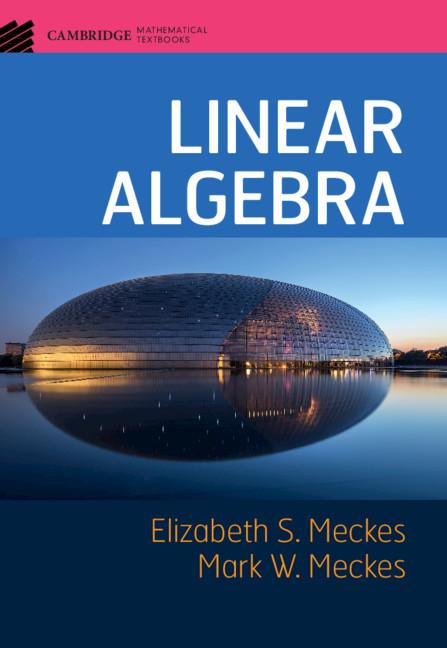 CAMBRIDGE MATHEMATICAL TEXTBOOKS

LINEAR ALGEBRA

Elizabeth S. Meckes
Mark W. Meckes